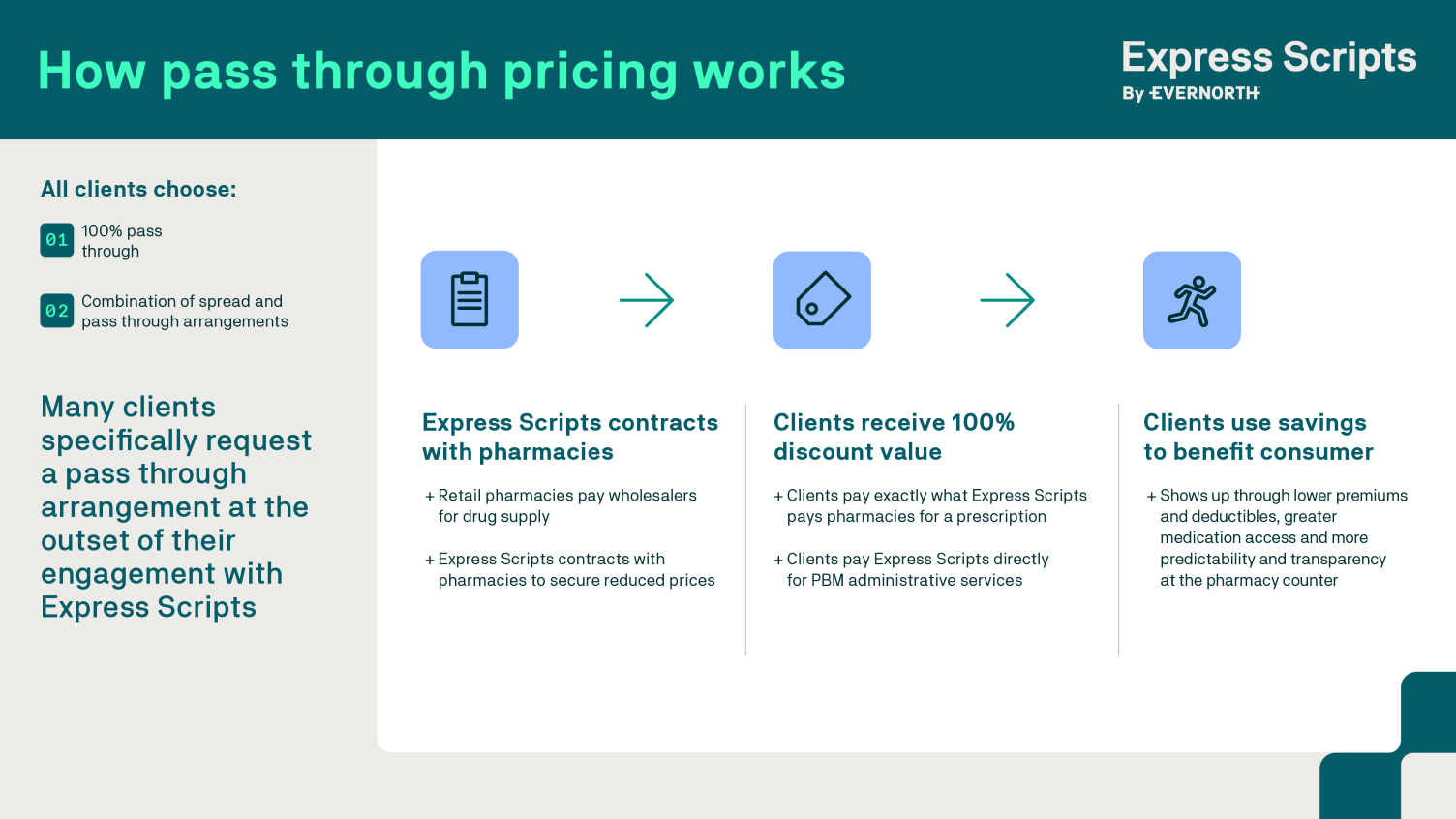 How pass through pricing works

Express Scripts
By EVERNORTH

All clients choose:

01 100% pass through

02 Combination of spread and pass through arrangements

Many clients specifically request a pass through arrangement at the outset of their engagement with Express Scripts

Express Scripts contracts with pharmacies

+ Retail pharmacies pay wholesalers for drug supply

+ Express Scripts contracts with pharmacies to secure reduced prices

Clients receive 100% discount value

+ Clients pay exactly what Express Scripts pays pharmacies for a prescription

+ Clients pay Express Scripts directly for PBM administrative services

Clients use savings to benefit consumer

+ Shows up through lower premiums and deductibles, greater medication access and more predictability and transparency at the pharmacy counter